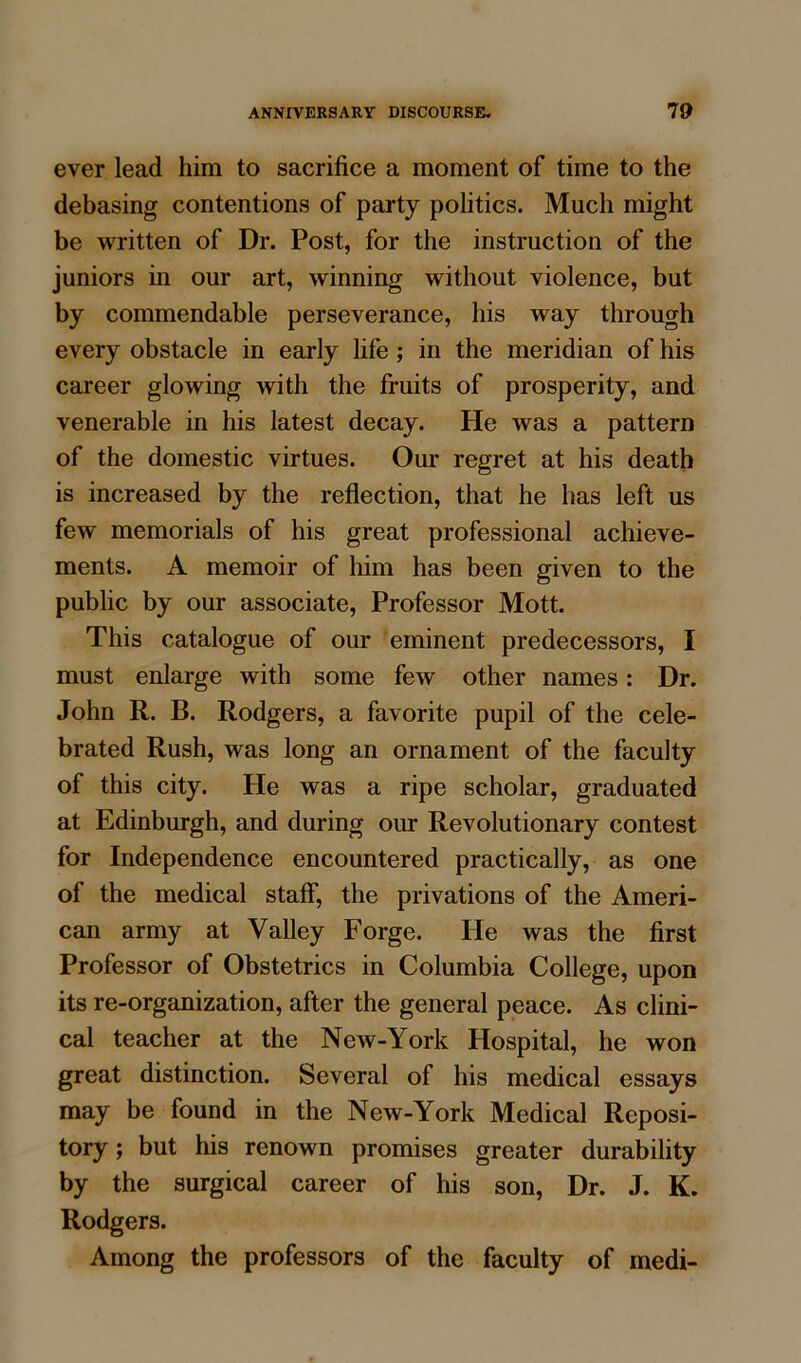 ANNIVERSARY DISCOURSE. 79

ever lead him to sacrifice a moment of time to the debasing contentions of party politics. Much might be written of Dr. Post, for the instruction of the juniors in our art, winning without violence, but by commendable perseverance, his way through every obstacle in early life; in the meridian of his career glowing with the fruits of prosperity, and venerable in his latest decay. He was a pattern of the domestic virtues. Our regret at his death is increased by the reflection, that he has left us few memorials of his great professional achievements. A memoir of him has been given to the public by our associate, Professor Mott.

This catalogue of our eminent predecessors, I must enlarge with some few other names: Dr. John R. B. Rodgers, a favorite pupil of the celebrated Rush, was long an ornament of the faculty of this city. He was a ripe scholar, graduated at Edinburgh, and during our Revolutionary contest for Independence encountered practically, as one of the medical staff, the privations of the American army at Valley Forge. He was the first Professor of Obstetrics in Columbia College, upon its re-organization, after the general peace. As clinical teacher at the New-York Hospital, he won great distinction. Several of his medical essays may be found in the New-York Medical Repository; but his renown promises greater durability by the surgical career of his son, Dr. J. K. Rodgers.

Among the professors of the faculty of medi-